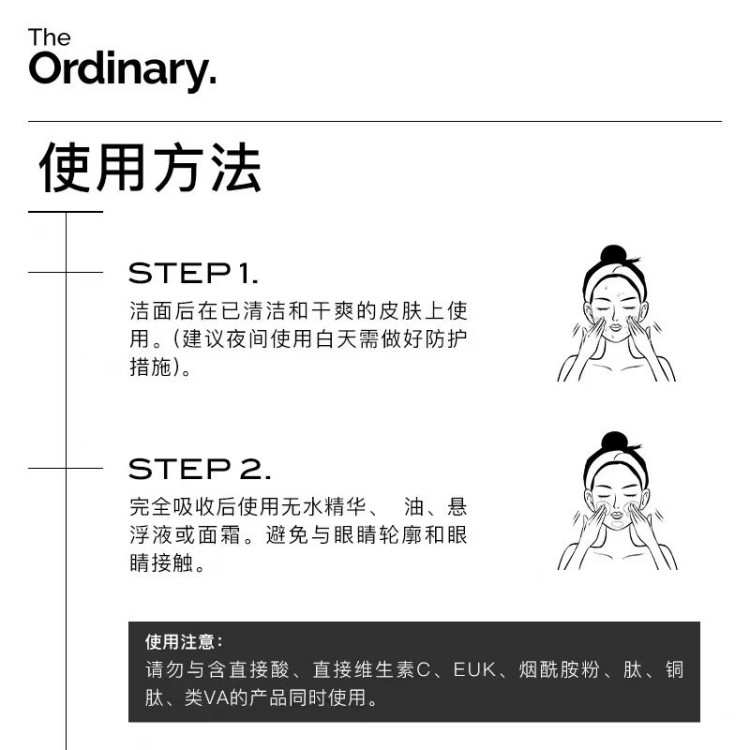 The Ordinary.

使用方法

STEP 1.
洁面后在已清洁和干爽的皮肤上使用。(建议夜间使用白天需做好防护措施)。

STEP 2.
完全吸收后使用无水精华、 油、悬浮液或面霜。避免与眼睛轮廓和眼睛接触。

使用注意:
请勿与含直接酸、直接维生素C、EUK、烟酰胺粉、肽、铜肽、类VA的产品同时使用。